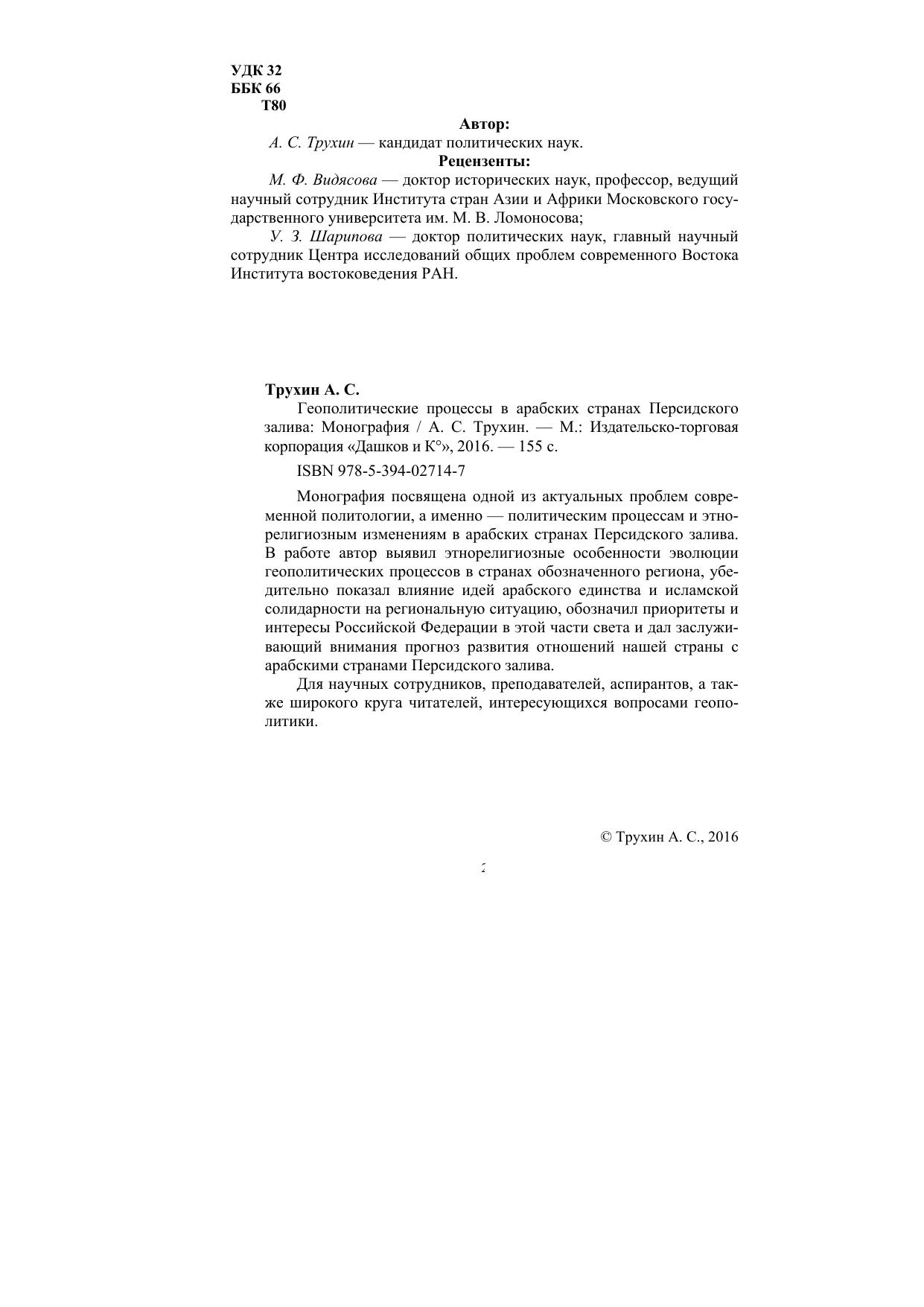 УДК 32
ББК 66
Т80

Автор:

А. С. Трухин — кандидат политических наук.

Рецензенты:

М. Ф. Видясова — доктор исторических наук, профессор, ведущий научный сотрудник Института стран Азии и Африки Московского государственного университета им. М. В. Ломоносова;

У. З. Шарипова — доктор политических наук, главный научный сотрудник Центра исследований общих проблем современного Востока Института востоковедения РАН.

Трухин А. С.

Геополитические процессы в арабских странах Персидского залива: Монография / А. С. Трухин. — М.: Издательско-торговая корпорация «Дашков и К°», 2016. — 155 с.

ISBN 978-5-394-02714-7

Монография посвящена одной из актуальных проблем современной политологии, а именно — политическим процессам и этнорелигиозным изменениям в арабских странах Персидского залива. В работе автор выявил этнорелигиозные особенности эволюции геополитических процессов в странах обозначенного региона, убедительно показал влияние идей арабского единства и исламской солидарности на региональную ситуацию, обозначил приоритеты и интересы Российской Федерации в этой части света и дал заслуживающий внимания прогноз развития отношений нашей страны с арабскими странами Персидского залива.

Для научных сотрудников, преподавателей, аспирантов, а также широкого круга читателей, интересующихся вопросами геополитики.

© Трухин А. С., 2016

2